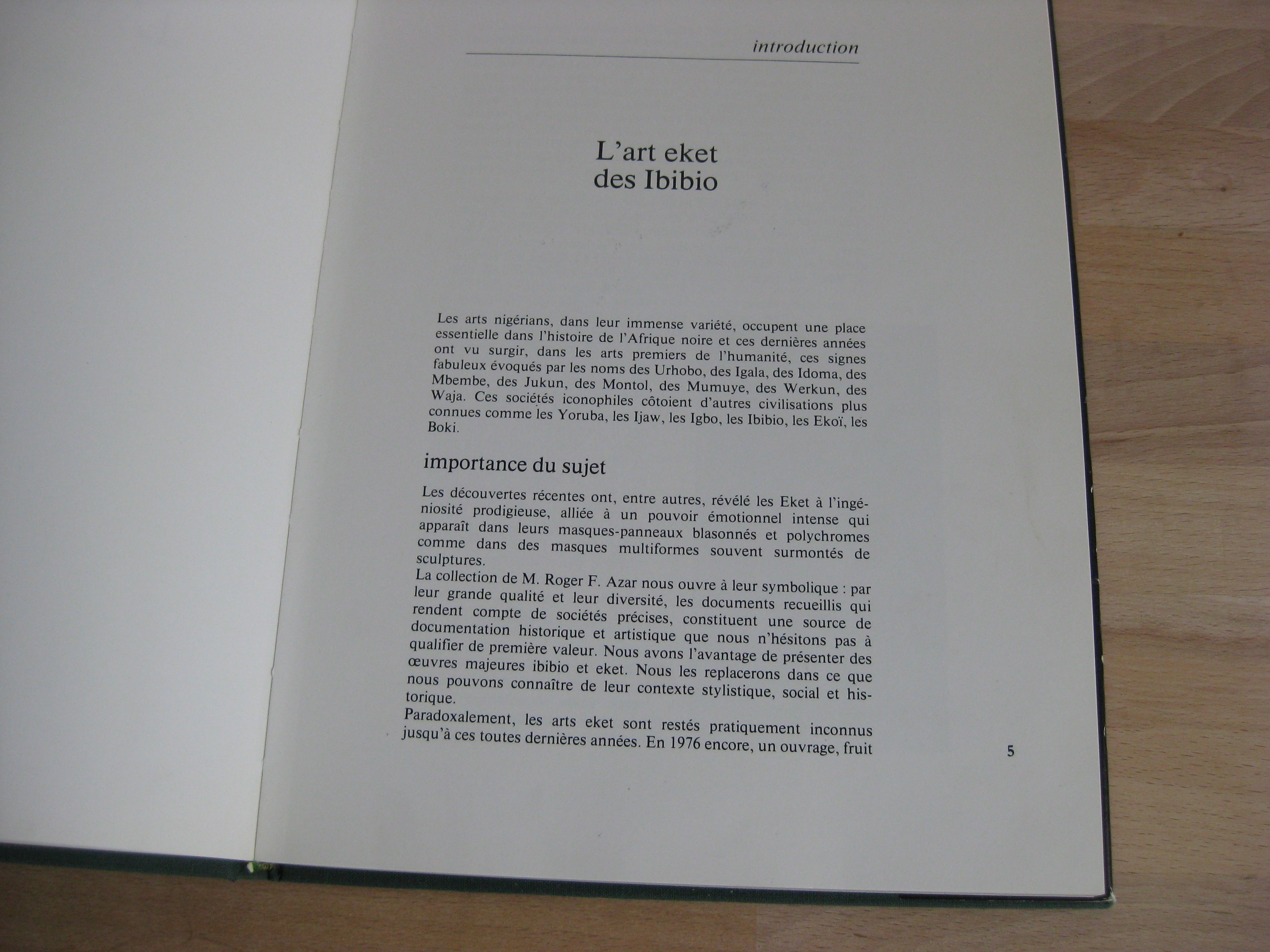 introduction

L'art eket des Ibibio

Les arts nigérians, dans leur immense variété, occupent une place essentielle dans l'histoire de l'Afrique noire et ces dernières années ont vu surgir, dans les arts premiers de l'humanité, ces signes fabuleux évoqués par les noms des Urhobo, des Igala, des Idoma, des Mbembe, des Jukun, des Montol, des Mumuye, des Werkun, des Waja. Ces sociétés iconophiles côtoient d'autres civilisations plus connues comme les Yoruba, les Ijaw, les Igbo, les Ibibio, les Ekoï, les Boki.

importance du sujet

Les découvertes récentes ont, entre autres, révélé les Eket à l'ingéniosité prodigieuse, alliée à un pouvoir émotionnel intense qui apparaît dans leurs masques-panneaux blasonnés et polychromes comme dans des masques multiformes souvent surmontés de sculptures.
La collection de M. Roger F. Azar nous ouvre à leur symbolique : par leur grande qualité et leur diversité, les documents recueillis qui rendent compte de sociétés précises, constituent une source de documentation historique et artistique que nous n'hésitons pas à qualifier de première valeur. Nous avons l'avantage de présenter des œuvres majeures ibibio et eket. Nous les replacerons dans ce que nous pouvons connaître de leur contexte stylistique, social et historique.
Paradoxalement, les arts eket sont restés pratiquement inconnus jusqu'à ces toutes dernières années. En 1976 encore, un ouvrage, fruit

5